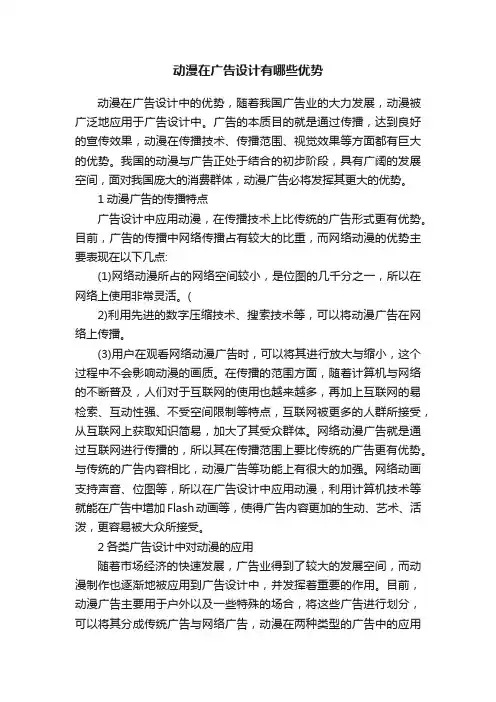 动漫在广告设计有哪些优势

动漫在广告设计中的优势，随着我国广告业的大力发展，动漫被广泛地应用于广告设计中。广告的本质目的就是通过传播，达到良好的宣传效果，动漫在传播技术、传播范围、视觉效果等方面都有巨大的优势。我国的动漫与广告正处于结合的初步阶段，具有广阔的发展空间，面对我国庞大的消费群体，动漫广告必将发挥其更大的优势。

1 动漫广告的传播特点

广告设计中应用动漫，在传播技术上比传统的广告形式更有优势。目前，广告的传播中网络传播占有较大的比重，而网络动漫的优势主要表现在以下几点:

(1)网络动漫所占的网络空间较小，是位图的几千分之一，所以在网络上使用非常灵活。(

2)利用先进的数字压缩技术、搜索技术等，可以将动漫广告在网络上传播。

(3)用户在观看网络动漫广告时，可以将其进行放大与缩小，这个过程中不会影响动漫的画质。在传播的范围方面，随着计算机与网络的不断普及，人们对于互联网的使用也越来越多，再加上互联网的易检索、互动性强、不受空间限制等特点，互联网被更多的人群所接受，从互联网上获取知识简易，加大了其受众群体。网络动漫广告就是通过互联网进行传播的，所以其在传播范围上要比传统的广告更有优势。与传统的广告内容相比，动漫广告等功能上有很大的加强。网络动画支持声音、位图等，所以在广告设计中应用动漫，利用计算机技术等就能在广告中增加 Flash 动画等，使得广告内容更加的生动、艺术、活泼，更容易被大众所接受。

2 各类广告设计中对动漫的应用

随着市场经济的快速发展，广告业得到了较大的发展空间，而动漫制作也逐渐地被应用到广告设计中，并发挥着重要的作用。目前，动漫广告主要用于户外以及一些特殊的场合，将这些广告进行划分，可以将其分成传统广告与网络广告，动漫在两种类型的广告中的应用